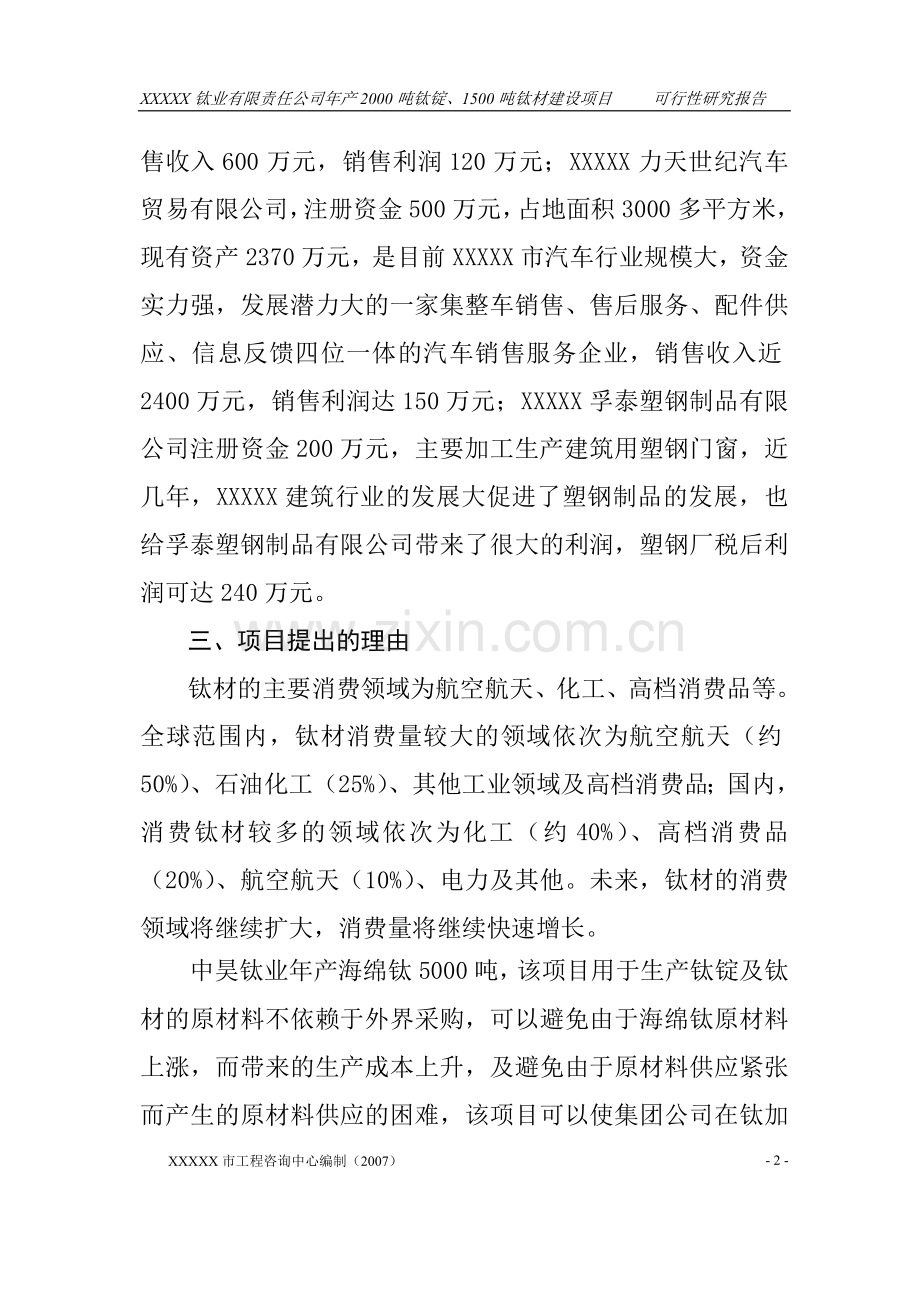 XXXXX 钛业有限责任公司年产 2000 吨钛锭、1500 吨钛材建设项目　　可行性研究报告

售收入 600 万元，销售利润 120 万元；XXXXX 力天世纪汽车贸易有限公司，注册资金 500 万元，占地面积 3000 多平方米，现有资产 2370 万元，是目前 XXXXX 市汽车行业规模大，资金实力强，发展潜力大的一家集整车销售、售后服务、配件供应、信息反馈四位一体的汽车销售服务企业，销售收入近 2400 万元，销售利润达 150 万元；XXXXX 孚泰塑钢制品有限公司注册资金 200 万元，主要加工生产建筑用塑钢门窗，近几年，XXXXX 建筑行业的发展大促进了塑钢制品的发展，也给孚泰塑钢制品有限公司带来了很大的利润，塑钢厂税后利润可达 240 万元。

www.zixin.com.cn

三、项目提出的理由

钛材的主要消费领域为航空航天、化工、高档消费品等。全球范围内，钛材消费量较大的领域依次为航空航天（约 50%）、石油化工（25%）、其他工业领域及高档消费品；国内，消费钛材较多的领域依次为化工（约 40%）、高档消费品（20%）、航空航天（10%）、电力及其他。未来，钛材的消费领域将继续扩大，消费量将继续快速增长。

中昊钛业年产海绵钛 5000 吨，该项目用于生产钛锭及钛材的原材料不依赖于外界采购，可以避免由于海绵钛原材料上涨，而带来的生产成本上升，及避免由于原材料供应紧张而产生的原材料供应的困难，该项目可以使集团公司在钛加

XXXXX 市工程咨询中心编制（2007）　　- 2 -